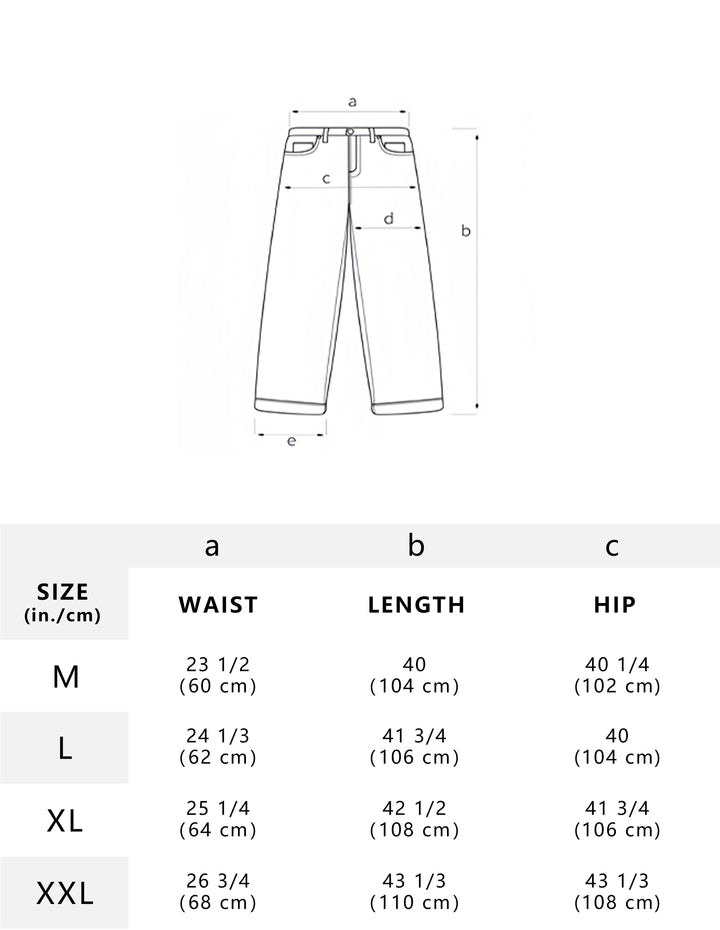 a

c

d

b

e

| | a | b | c |
|---|---|---|---|
| SIZE (in./cm) | WAIST | LENGTH | HIP |
| M | 23 1/2 (60 cm) | 40 (104 cm) | 40 1/4 (102 cm) |
| L | 24 1/3 (62 cm) | 41 3/4 (106 cm) | 40 (104 cm) |
| XL | 25 1/4 (64 cm) | 42 1/2 (108 cm) | 41 3/4 (106 cm) |
| XXL | 26 3/4 (68 cm) | 43 1/3 (110 cm) | 43 1/3 (108 cm) |